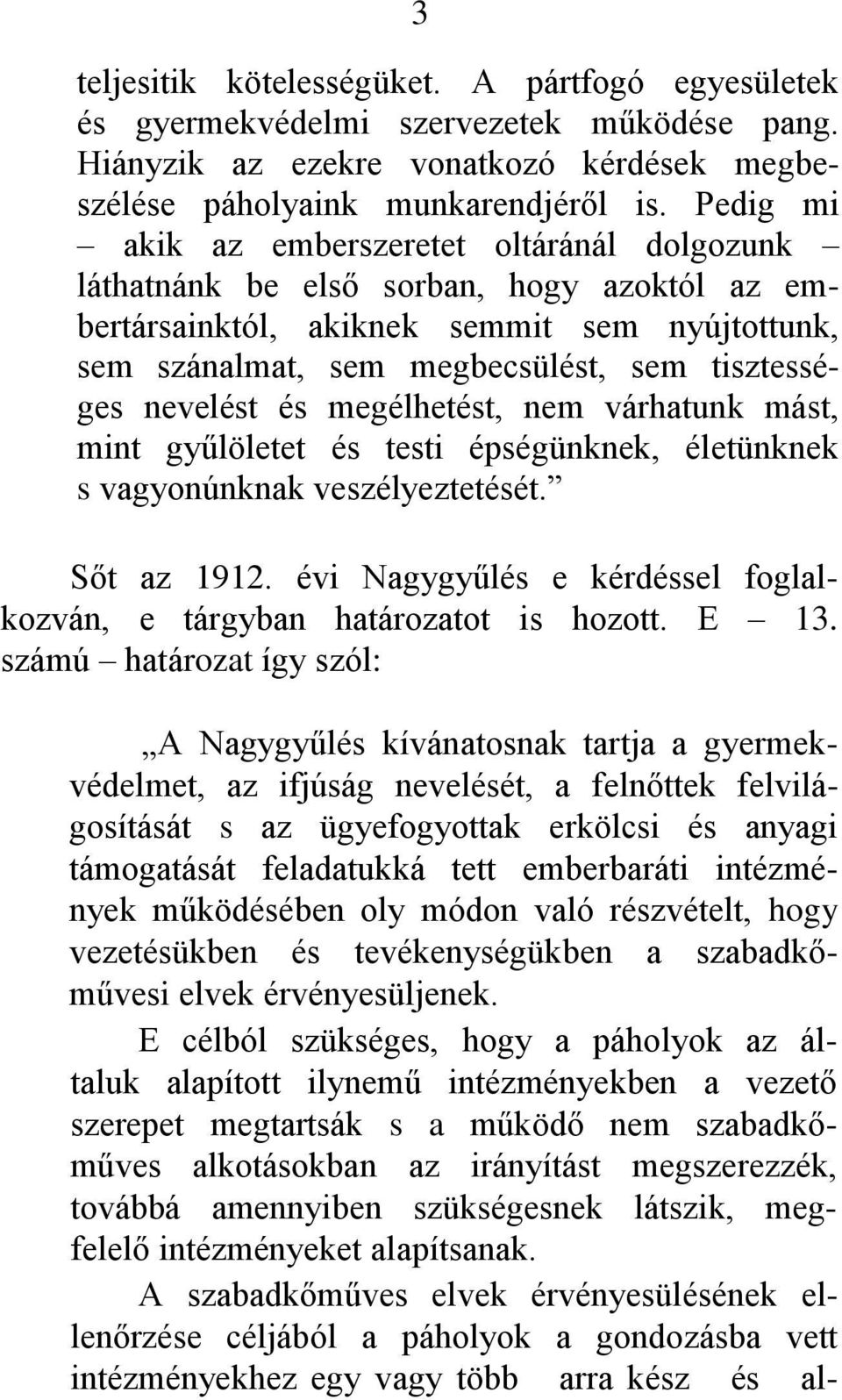 3

teljesitik kötelességüket. A pártfogó egyesületek és gyermekvédelmi szervezetek működése pang. Hiányzik az ezekre vonatkozó kérdések megbeszélése páholyaink munkarendjéről is. Pedig mi – akik az emberszeretet oltáránál dolgozunk – láthatnánk be első sorban, hogy azoktól az embertársainktól, akiknek semmit sem nyújtottunk, sem szánalmat, sem megbecsülést, sem tisztességes nevelést és megélhetést, nem várhatunk mást, mint gyűlöletet és testi épségünknek, életünknek s vagyonúnknak veszélyeztetését.”

Sőt az 1912. évi Nagygyűlés e kérdéssel foglalkozván, e tárgyban határozatot is hozott. E – 13. számú – határozat így szól:

„A Nagygyűlés kívánatosnak tartja a gyermekvédelmet, az ifjúság nevelését, a felnőttek felvilágosítását s az ügyefogyottak erkölcsi és anyagi támogatását feladatukká tett emberbaráti intézmények működésében oly módon való részvételt, hogy vezetésükben és tevékenységükben a szabadkőművesi elvek érvényesüljenek.

E célból szükséges, hogy a páholyok az általuk alapított ilynemű intézményekben a vezető szerepet megtartsák s a működő nem szabadkőműves alkotásokban az irányítást megszerezzék, továbbá amennyiben szükségesnek látszik, megfelelő intézményeket alapítsanak.

A szabadkőműves elvek érvényesülésének ellenőrzése céljából a páholyok a gondozásba vett intézményekhez egy vagy több arra kész és al-